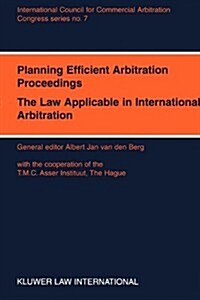 International Council for Commercial Arbitration
Congress series no. 7

Planning Efficient Arbitration Proceedings

The Law Applicable in International Arbitration

General editor Albert Jan van den Berg

with the cooperation of the
T.M.C. Asser Instituut, The Hague

KLUWER LAW INTERNATIONAL